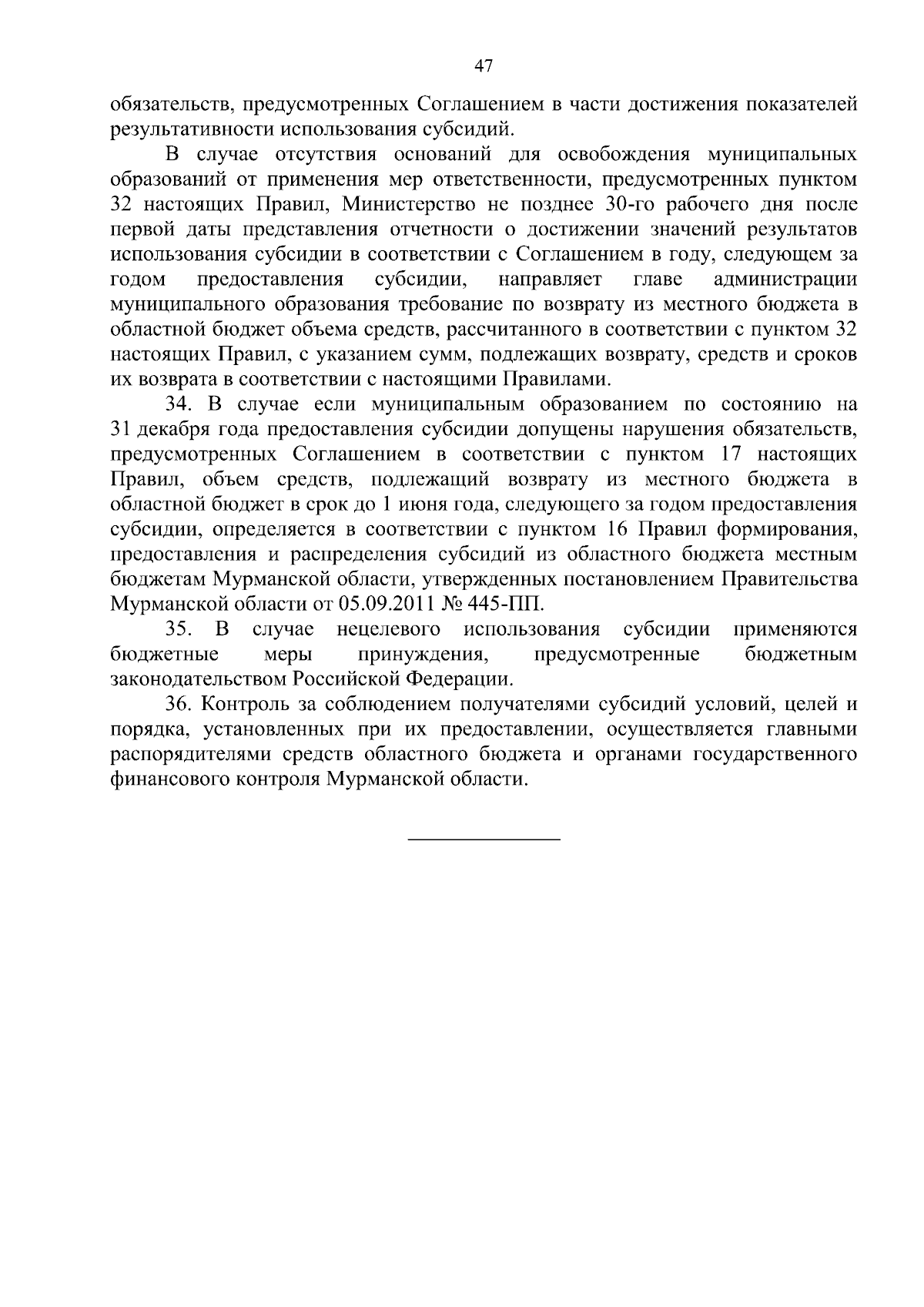 47

обязательств, предусмотренных Соглашением в части достижения показателей результативности использования субсидий.

В случае отсутствия оснований для освобождения муниципальных образований от применения мер ответственности, предусмотренных пунктом 32 настоящих Правил, Министерство не позднее 30-го рабочего дня после первой даты представления отчетности о достижении значений результатов использования субсидии в соответствии с Соглашением в году, следующем за годом предоставления субсидии, направляет главе администрации муниципального образования требование по возврату из местного бюджета в областной бюджет объема средств, рассчитанного в соответствии с пунктом 32 настоящих Правил, с указанием сумм, подлежащих возврату, средств и сроков их возврата в соответствии с настоящими Правилами.

34. В случае если муниципальным образованием по состоянию на 31 декабря года предоставления субсидии допущены нарушения обязательств, предусмотренных Соглашением в соответствии с пунктом 17 настоящих Правил, объем средств, подлежащий возврату из местного бюджета в областной бюджет в срок до 1 июня года, следующего за годом предоставления субсидии, определяется в соответствии с пунктом 16 Правил формирования, предоставления и распределения субсидий из областного бюджета местным бюджетам Мурманской области, утвержденных постановлением Правительства Мурманской области от 05.09.2011 № 445-ПП.

35. В случае нецелевого использования субсидии применяются бюджетные меры принуждения, предусмотренные бюджетным законодательством Российской Федерации.

36. Контроль за соблюдением получателями субсидий условий, целей и порядка, установленных при их предоставлении, осуществляется главными распорядителями средств областного бюджета и органами государственного финансового контроля Мурманской области.